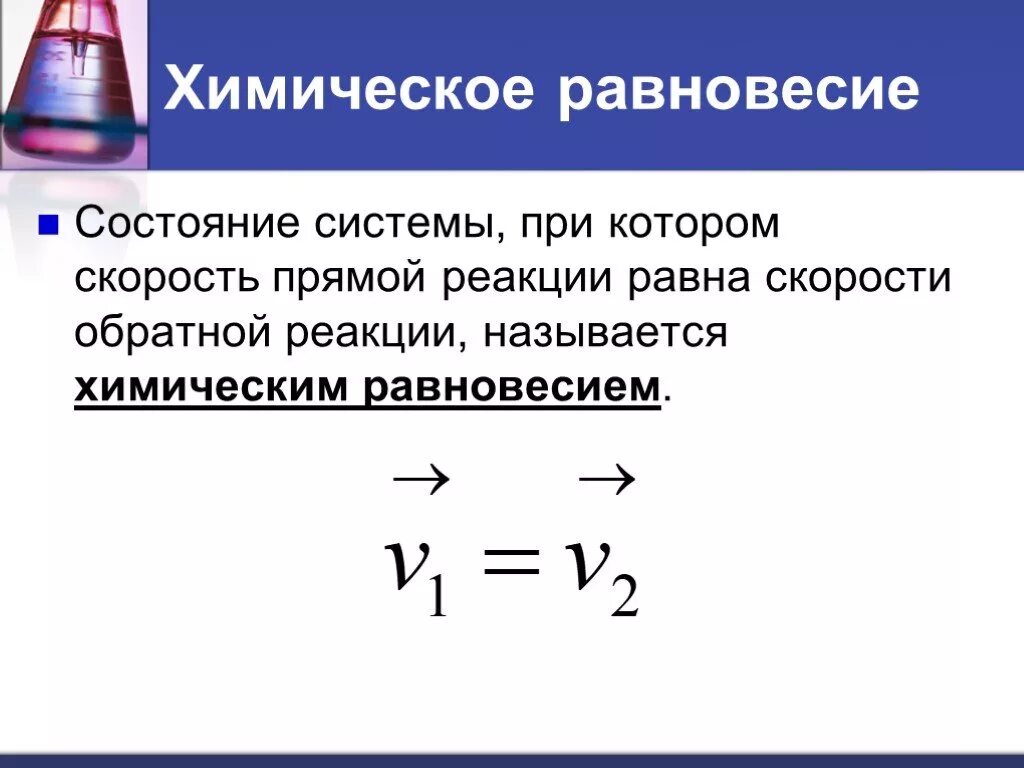 Химическое равновесие

Состояние системы, при котором скорость прямой реакции равна скорости обратной реакции, называется **химическим равновесием**.

$\overset{\rightarrow}{v_1} = \overset{\rightarrow}{v_2}$